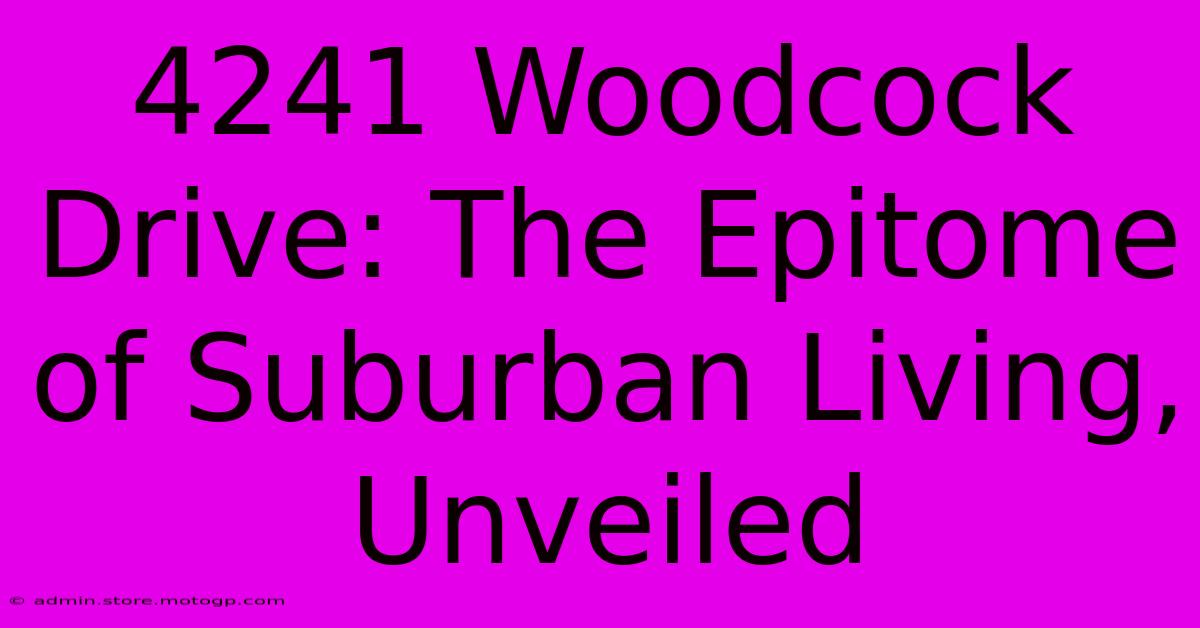 4241 Woodcock Drive: The Epitome of Suburban Living, Unveiled

© admin.store.motogp.com